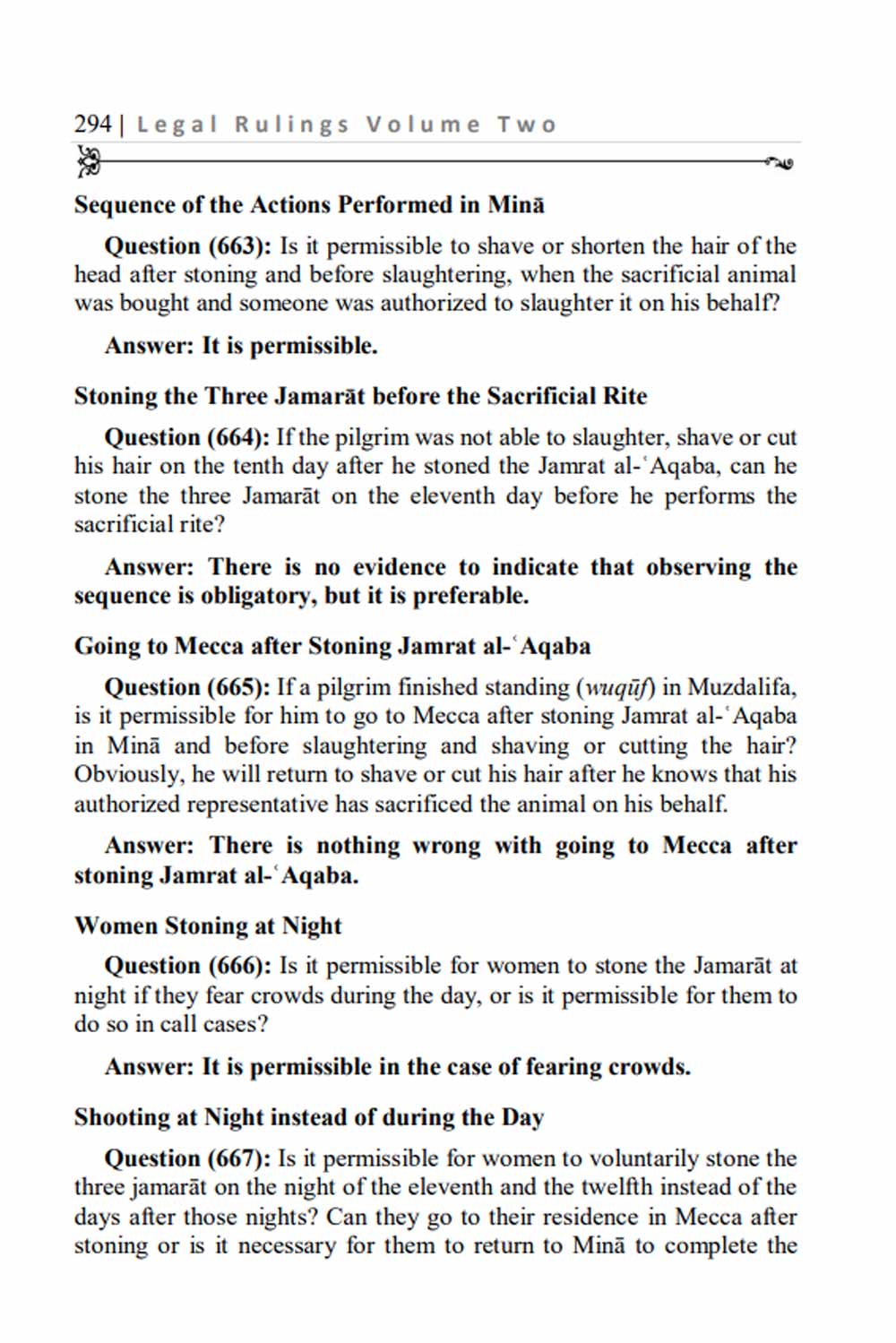 294 | Legal Rulings Volume Two

Sequence of the Actions Performed in Minā

Question (663): Is it permissible to shave or shorten the hair of the head after stoning and before slaughtering, when the sacrificial animal was bought and someone was authorized to slaughter it on his behalf?

Answer: It is permissible.

Stoning the Three Jamarāt before the Sacrificial Rite

Question (664): If the pilgrim was not able to slaughter, shave or cut his hair on the tenth day after he stoned the Jamrat al-ʿAqaba, can he stone the three Jamarāt on the eleventh day before he performs the sacrificial rite?

Answer: There is no evidence to indicate that observing the sequence is obligatory, but it is preferable.

Going to Mecca after Stoning Jamrat al-ʿAqaba

Question (665): If a pilgrim finished standing (wuqūf) in Muzdalifa, is it permissible for him to go to Mecca after stoning Jamrat al-ʿAqaba in Minā and before slaughtering and shaving or cutting the hair? Obviously, he will return to shave or cut his hair after he knows that his authorized representative has sacrificed the animal on his behalf.

Answer: There is nothing wrong with going to Mecca after stoning Jamrat al-ʿAqaba.

Women Stoning at Night

Question (666): Is it permissible for women to stone the Jamarāt at night if they fear crowds during the day, or is it permissible for them to do so in call cases?

Answer: It is permissible in the case of fearing crowds.

Shooting at Night instead of during the Day

Question (667): Is it permissible for women to voluntarily stone the three jamarāt on the night of the eleventh and the twelfth instead of the days after those nights? Can they go to their residence in Mecca after stoning or is it necessary for them to return to Minā to complete the